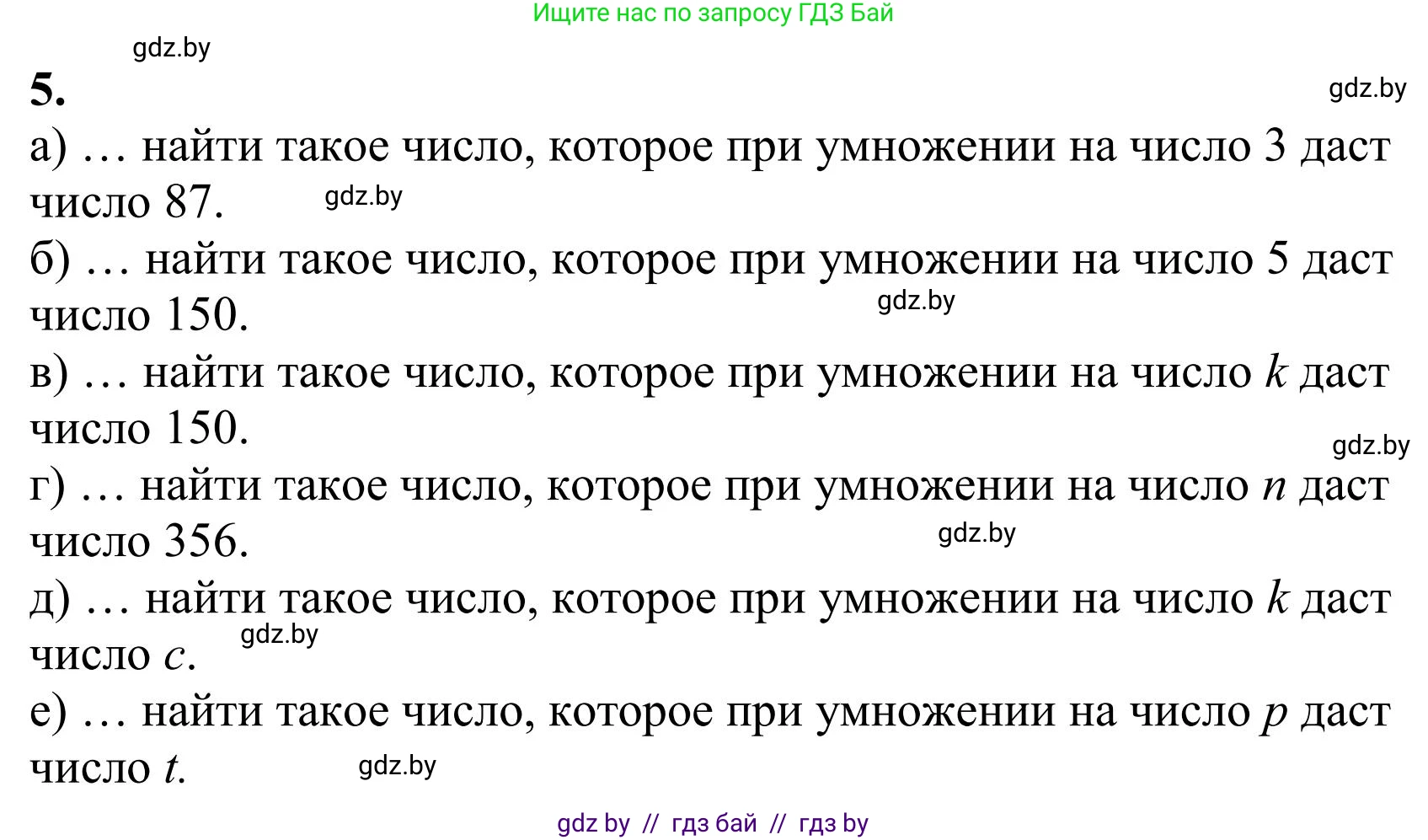 Ищите нас по запросу ГДЗ Бай

gdz.by

5.

gdz.by

а) … найти такое число, которое при умножении на число 3 даст число 87. gdz.by

б) … найти такое число, которое при умножении на число 5 даст число 150. gdz.by

в) … найти такое число, которое при умножении на число $k$ даст число 150.

gdz.by

г) … найти такое число, которое при умножении на число $n$ даст число 356. gdz.by

д) … найти такое число, которое при умножении на число $k$ даст число $c$. gdz.by

е) … найти такое число, которое при умножении на число $p$ даст число $t$. gdz.by

gdz by // гдз бай // гдз by